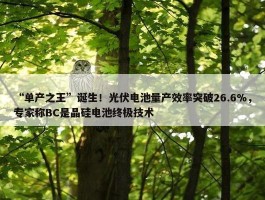 “单产之王”诞生！光伏电池量产效率突破26.6%，专家称BC是晶硅电池终极技术